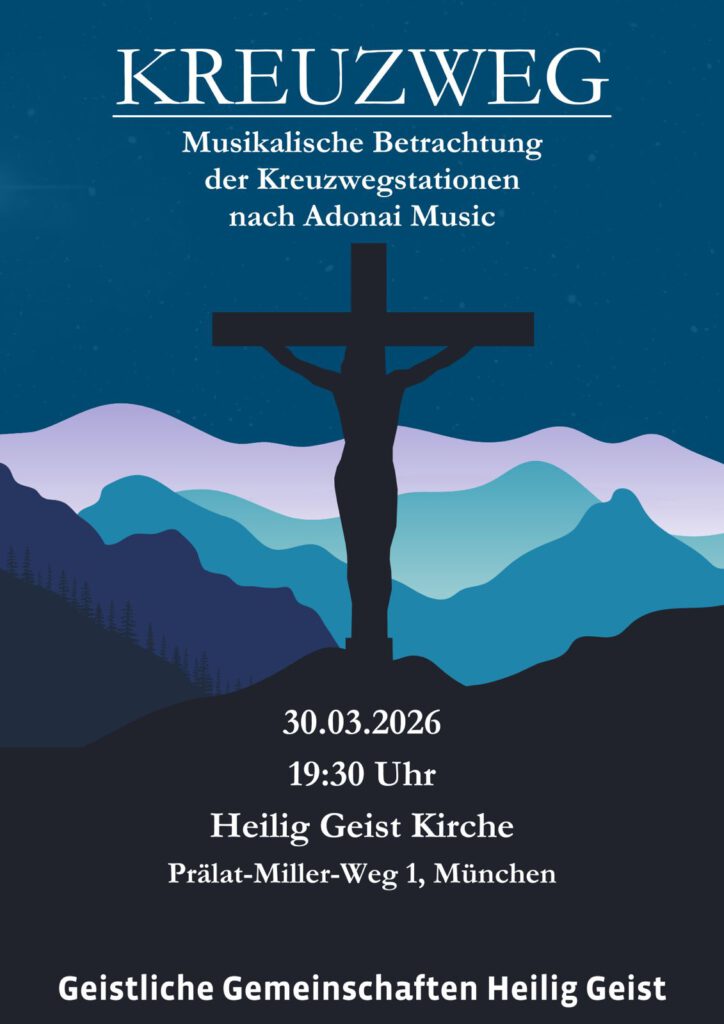 KREUZWEG

Musikalische Betrachtung
der Kreuzwegstationen
nach Adonai Music

30.03.2026
19:30 Uhr
Heilig Geist Kirche
Prälat-Miller-Weg 1, München

Geistliche Gemeinschaften Heilig Geist